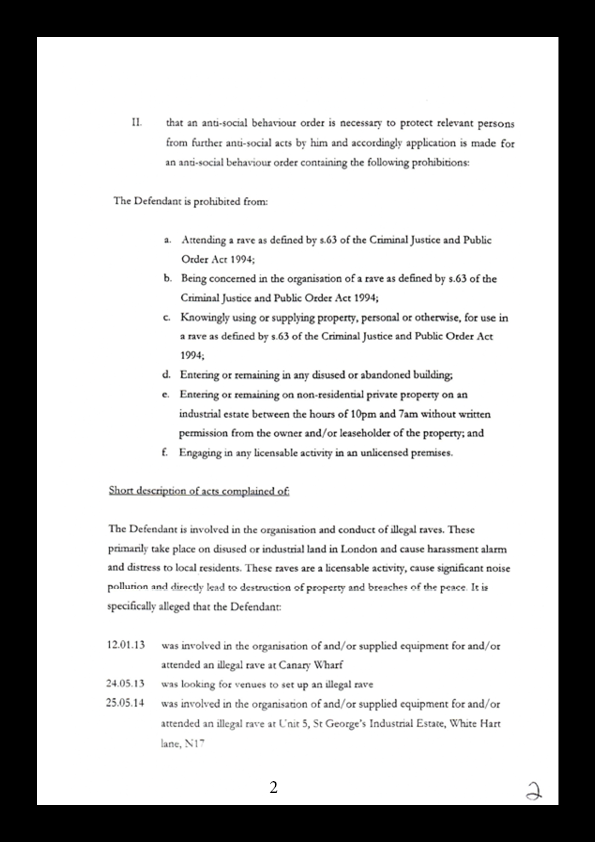 II. that an anti-social behaviour order is necessary to protect relevant persons from further anti-social acts by him and accordingly application is made for an anti-social behaviour order containing the following prohibitions:

The Defendant is prohibited from:

a. Attending a rave as defined by s.63 of the Criminal Justice and Public Order Act 1994;
b. Being concerned in the organisation of a rave as defined by s.63 of the Criminal Justice and Public Order Act 1994;
c. Knowingly using or supplying property, personal or otherwise, for use in a rave as defined by s.63 of the Criminal Justice and Public Order Act 1994;
d. Entering or remaining in any disused or abandoned building;
e. Entering or remaining on non-residential private property on an industrial estate between the hours of 10pm and 7am without written permission from the owner and/or leaseholder of the property; and
f. Engaging in any licensable activity in an unlicensed premises.

Short description of acts complained of:

The Defendant is involved in the organisation and conduct of illegal raves. These primarily take place on disused or industrial land in London and cause harassment alarm and distress to local residents. These raves are a licensable activity, cause significant noise pollution and directly lead to destruction of property and breaches of the peace. It is specifically alleged that the Defendant:

12.01.13 was involved in the organisation of and/or supplied equipment for and/or attended an illegal rave at Canary Wharf
24.05.13 was looking for venues to set up an illegal rave
25.05.14 was involved in the organisation of and/or supplied equipment for and/or attended an illegal rave at Unit 5, St George's Industrial Estate, White Hart lane, N17

2

2